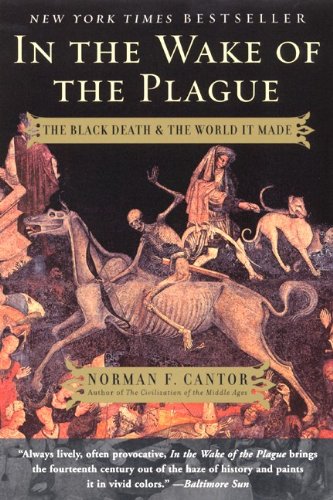 NEW YORK TIMES BESTSELLER

IN THE WAKE OF THE PLAGUE

THE BLACK DEATH & THE WORLD IT MADE

NORMAN F. CANTOR
Author of The Civilization of the Middle Ages

"Always lively, often provocative, In the Wake of the Plague brings the fourteenth century out of the haze of history and paints it in vivid colors." —Baltimore Sun